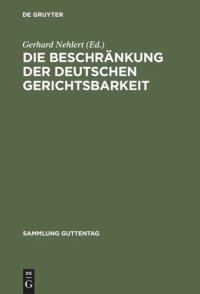 DE GRUYTER

Gerhard Nehlert (Ed.)

DIE BESCHRÄNKUNG DER DEUTSCHEN GERICHTSBARKEIT

SAMMLUNG GUTTENTAG

DE
G